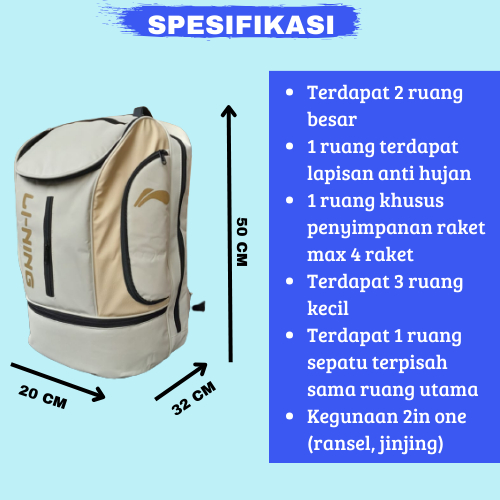 SPESIFIKASI

LI-NING

50 CM

20 CM

32 CM

• Terdapat 2 ruang besar
• 1 ruang terdapat lapisan anti hujan
• 1 ruang khusus penyimpanan raket max 4 raket
• Terdapat 3 ruang kecil
• Terdapat 1 ruang sepatu terpisah sama ruang utama
• Kegunaan 2in one (ransel, jinjing)